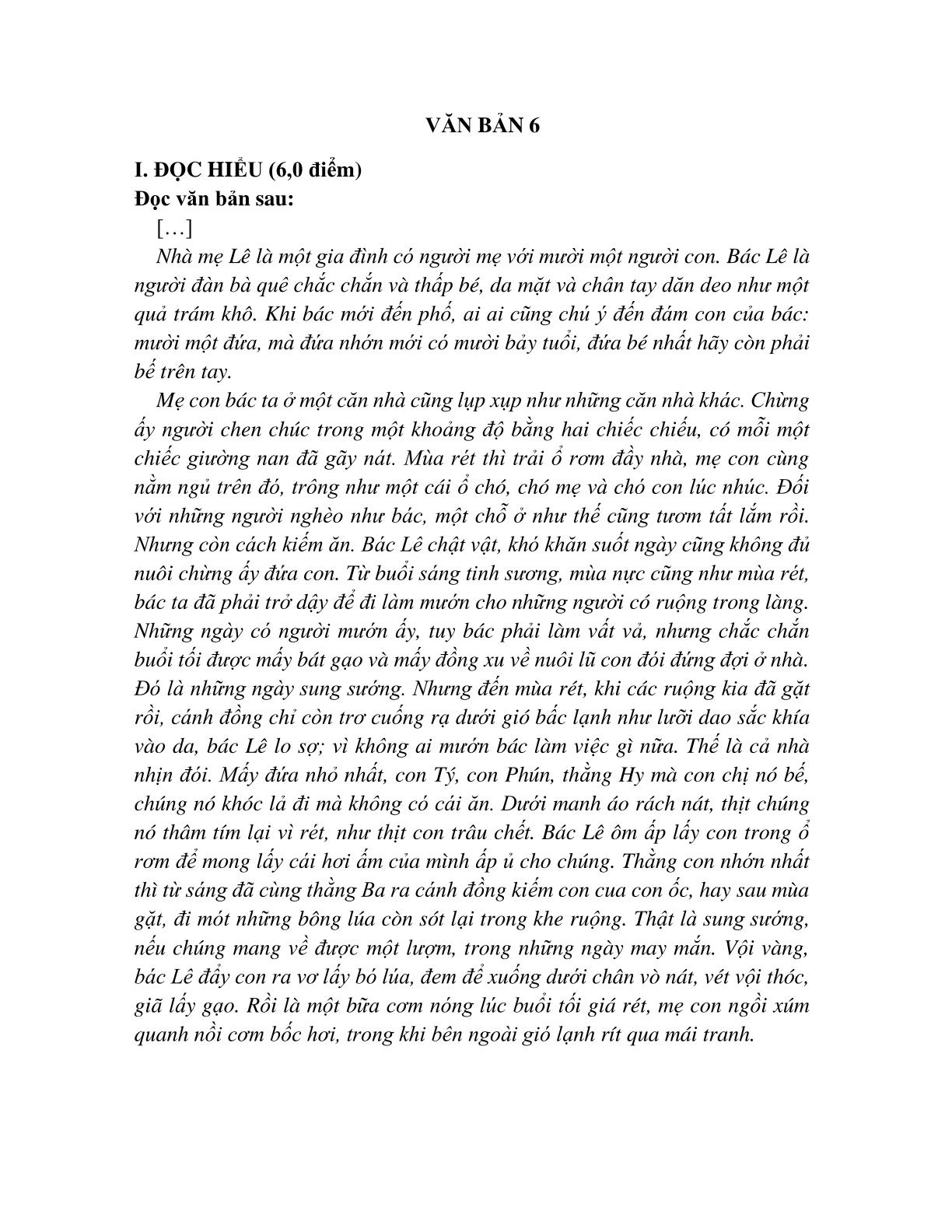 VĂN BẢN 6

I. ĐỌC HIỂU (6,0 điểm)
Đọc văn bản sau:

[…]

Nhà mẹ Lê là một gia đình có người mẹ với mười một người con. Bác Lê là người đàn bà quê chắc chắn và thấp bé, da mặt và chân tay dăn deo như một quả trám khô. Khi bác mới đến phố, ai ai cũng chú ý đến đám con của bác: mười một đứa, mà đứa nhớn mới có mười bảy tuổi, đứa bé nhất hãy còn phải bế trên tay.

Mẹ con bác ta ở một căn nhà cũng lụp xụp như những căn nhà khác. Chừng ấy người chen chúc trong một khoảng độ bằng hai chiếc chiếu, có mỗi một chiếc giường nan đã gãy nát. Mùa rét thì trải ổ rơm đầy nhà, mẹ con cùng nằm ngủ trên đó, trông như một cái ổ chó, chó mẹ và chó con lúc nhúc. Đối với những người nghèo như bác, một chỗ ở như thế cũng tươm tất lắm rồi. Nhưng còn cách kiếm ăn. Bác Lê chật vật, khó khăn suốt ngày cũng không đủ nuôi chừng ấy đứa con. Từ buổi sáng tinh sương, mùa nực cũng như mùa rét, bác ta đã phải trở dậy để đi làm mướn cho những người có ruộng trong làng. Những ngày có người mướn ấy, tuy bác phải làm vất vả, nhưng chắc chắn buổi tối được mấy bát gạo và mấy đồng xu về nuôi lũ con đói đứng đợi ở nhà. Đó là những ngày sung sướng. Nhưng đến mùa rét, khi các ruộng kia đã gặt rồi, cánh đồng chỉ còn trơ cuống rạ dưới gió bấc lạnh như lưỡi dao sắc khía vào da, bác Lê lo sợ; vì không ai mướn bác làm việc gì nữa. Thế là cả nhà nhịn đói. Mấy đứa nhỏ nhất, con Tý, con Phún, thằng Hy mà con chị nó bế, chúng nó khóc lả đi mà không có cái ăn. Dưới manh áo rách nát, thịt chúng nó thâm tím lại vì rét, như thịt con trâu chết. Bác Lê ôm ấp lấy con trong ổ rơm để mong lấy cái hơi ấm của mình ấp ủ cho chúng. Thằng con nhớn nhất thì từ sáng đã cùng thằng Ba ra cánh đồng kiếm con cua con ốc, hay sau mùa gặt, đi mót những bông lúa còn sót lại trong khe ruộng. Thật là sung sướng, nếu chúng mang về được một lượm, trong những ngày may mắn. Vội vàng, bác Lê đẩy con ra vơ lấy bó lúa, đem để xuống dưới chân vò nát, vét vội thóc, giã lấy gạo. Rồi là một bữa cơm nóng lúc buổi tối giá rét, mẹ con ngồi xúm quanh nồi cơm bốc hơi, trong khi bên ngoài gió lạnh rít qua mái tranh.